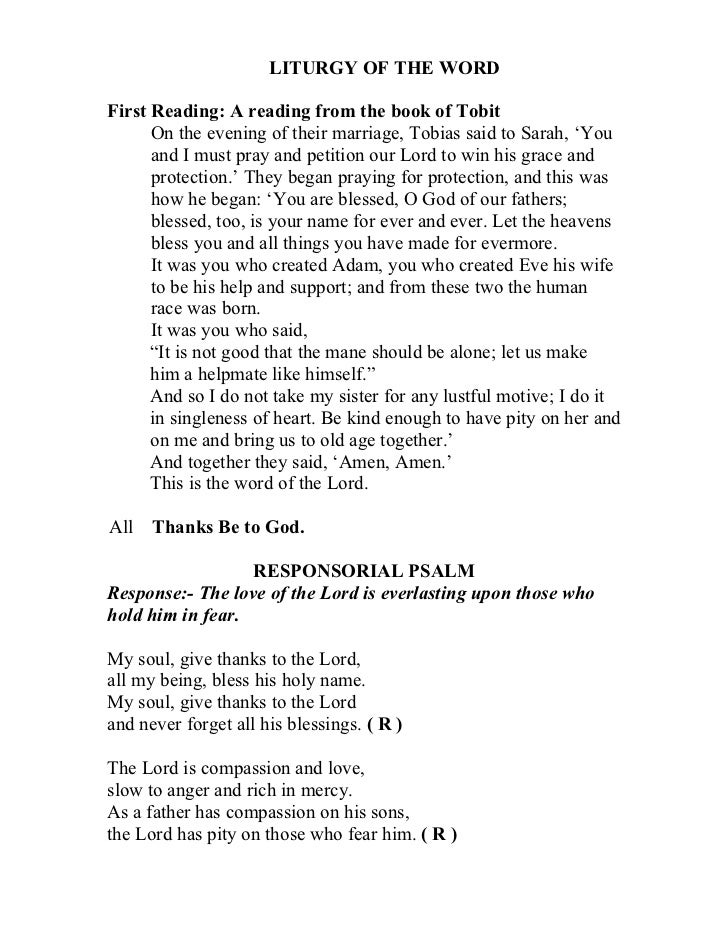 LITURGY OF THE WORD

First Reading: A reading from the book of Tobit
On the evening of their marriage, Tobias said to Sarah, ‘You and I must pray and petition our Lord to win his grace and protection.’ They began praying for protection, and this was how he began: ‘You are blessed, O God of our fathers; blessed, too, is your name for ever and ever. Let the heavens bless you and all things you have made for evermore.
It was you who created Adam, you who created Eve his wife to be his help and support; and from these two the human race was born.
It was you who said,
“It is not good that the mane should be alone; let us make him a helpmate like himself.”
And so I do not take my sister for any lustful motive; I do it in singleness of heart. Be kind enough to have pity on her and on me and bring us to old age together.’
And together they said, ‘Amen, Amen.’
This is the word of the Lord.

All Thanks Be to God.

RESPONSORIAL PSALM
Response:- The love of the Lord is everlasting upon those who hold him in fear.

My soul, give thanks to the Lord,
all my being, bless his holy name.
My soul, give thanks to the Lord
and never forget all his blessings. ( R )

The Lord is compassion and love,
slow to anger and rich in mercy.
As a father has compassion on his sons,
the Lord has pity on those who fear him. ( R )